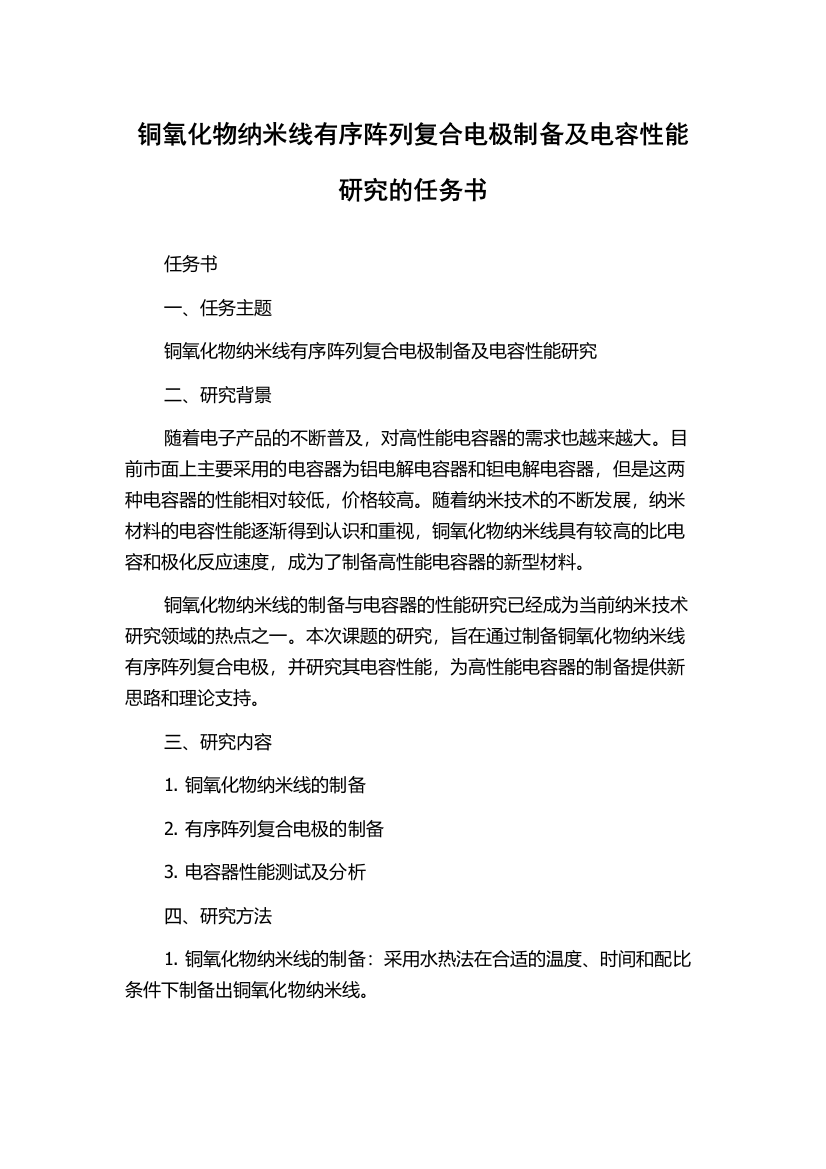 铜氧化物纳米线有序阵列复合电极制备及电容性能研究的任务书

任务书

一、任务主题

铜氧化物纳米线有序阵列复合电极制备及电容性能研究

二、研究背景

随着电子产品的不断普及，对高性能电容器的需求也越来越大。目前市面上主要采用的电容器为铝电解电容器和钽电解电容器，但是这两种电容器的性能相对较低，价格较高。随着纳米技术的不断发展，纳米材料的电容性能逐渐得到认识和重视，铜氧化物纳米线具有较高的比电容和极化反应速度，成为了制备高性能电容器的新型材料。

铜氧化物纳米线的制备与电容器的性能研究已经成为当前纳米技术研究领域的热点之一。本次课题的研究，旨在通过制备铜氧化物纳米线有序阵列复合电极，并研究其电容性能，为高性能电容器的制备提供新思路和理论支持。

三、研究内容

1. 铜氧化物纳米线的制备

2. 有序阵列复合电极的制备

3. 电容器性能测试及分析

四、研究方法

1. 铜氧化物纳米线的制备：采用水热法在合适的温度、时间和配比条件下制备出铜氧化物纳米线。